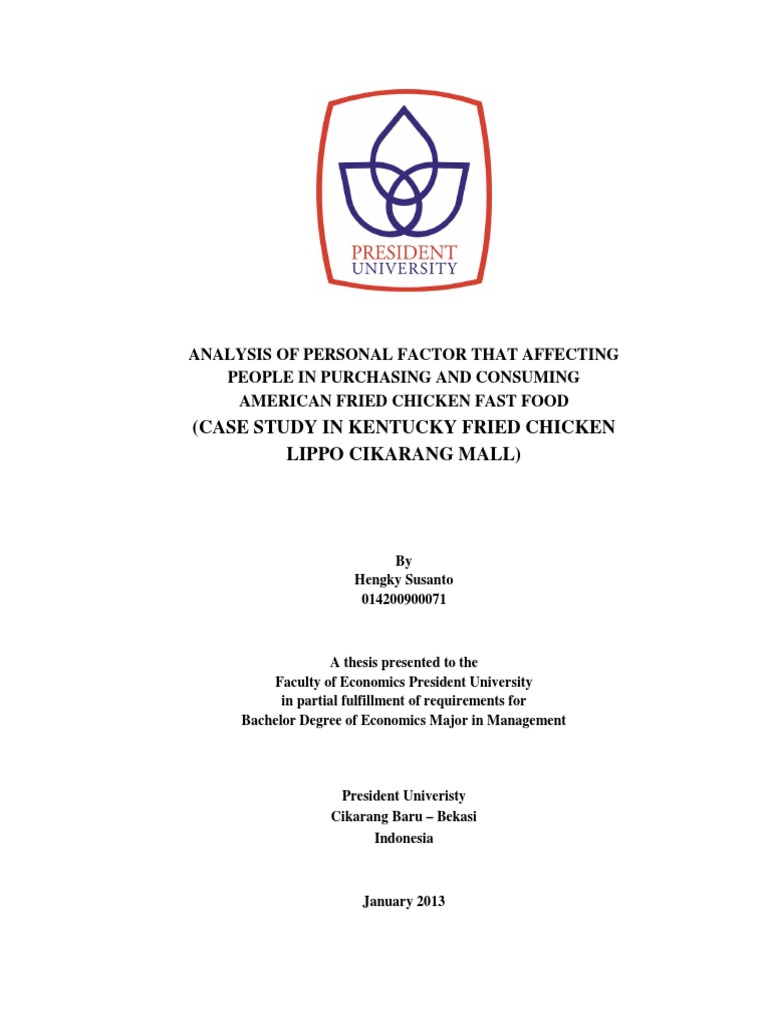 PRESIDENT
UNIVERSITY

ANALYSIS OF PERSONAL FACTOR THAT AFFECTING PEOPLE IN PURCHASING AND CONSUMING AMERICAN FRIED CHICKEN FAST FOOD
(CASE STUDY IN KENTUCKY FRIED CHICKEN LIPPO CIKARANG MALL)

By
Hengky Susanto
014200900071

A thesis presented to the
Faculty of Economics President University
in partial fulfillment of requirements for
Bachelor Degree of Economics Major in Management

President Univeristy
Cikarang Baru – Bekasi
Indonesia

January 2013